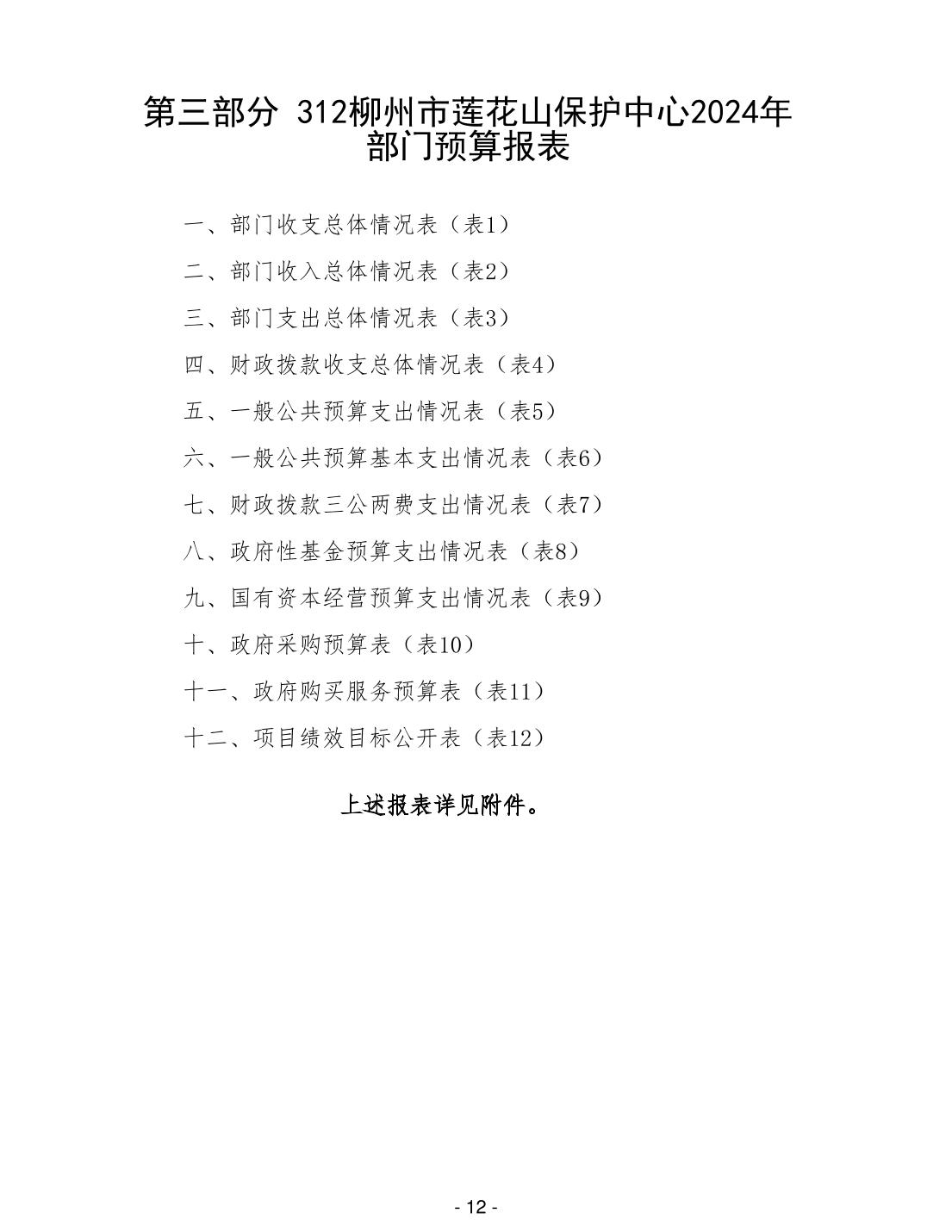 第三部分 312柳州市莲花山保护中心2024年部门预算报表

一、部门收支总体情况表（表1）

二、部门收入总体情况表（表2）

三、部门支出总体情况表（表3）

四、财政拨款收支总体情况表（表4）

五、一般公共预算支出情况表（表5）

六、一般公共预算基本支出情况表（表6）

七、财政拨款三公两费支出情况表（表7）

八、政府性基金预算支出情况表（表8）

九、国有资本经营预算支出情况表（表9）

十、政府采购预算表（表10）

十一、政府购买服务预算表（表11）

十二、项目绩效目标公开表（表12）

上述报表详见附件。

- 12 -